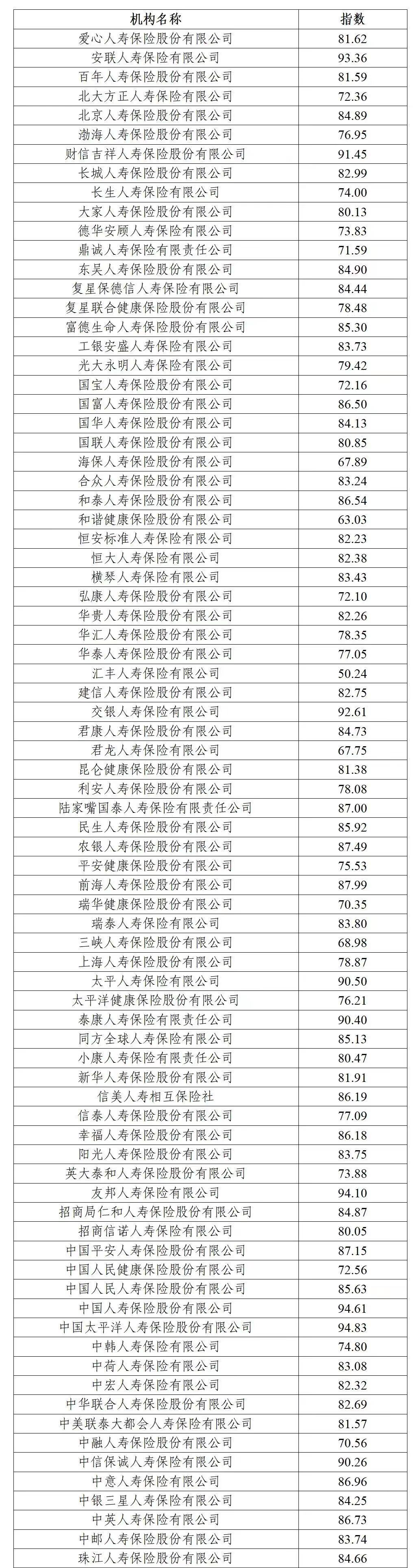 | 机构名称 | 指数 |
|---|---|
| 爱心人寿保险股份有限公司 | 81.62 |
| 安联人寿保险有限公司 | 93.36 |
| 百年人寿保险股份有限公司 | 81.59 |
| 北大方正人寿保险有限公司 | 72.36 |
| 北京人寿保险股份有限公司 | 84.89 |
| 渤海人寿保险股份有限公司 | 76.95 |
| 财信吉祥人寿保险股份有限公司 | 91.45 |
| 长城人寿保险股份有限公司 | 82.99 |
| 长生人寿保险有限公司 | 74.00 |
| 大家人寿保险股份有限公司 | 80.13 |
| 德华安顾人寿保险有限公司 | 73.83 |
| 鼎诚人寿保险有限责任公司 | 71.59 |
| 东吴人寿保险股份有限公司 | 84.90 |
| 复星保德信人寿保险有限公司 | 84.44 |
| 复星联合健康保险股份有限公司 | 78.48 |
| 富德生命人寿保险股份有限公司 | 85.30 |
| 工银安盛人寿保险有限公司 | 83.73 |
| 光大永明人寿保险有限公司 | 79.42 |
| 国宝人寿保险股份有限公司 | 72.16 |
| 国富人寿保险股份有限公司 | 86.50 |
| 国华人寿保险股份有限公司 | 84.13 |
| 国联人寿保险股份有限公司 | 80.85 |
| 海保人寿保险股份有限公司 | 67.89 |
| 合众人寿保险股份有限公司 | 83.24 |
| 和泰人寿保险股份有限公司 | 86.54 |
| 和谐健康保险股份有限公司 | 63.03 |
| 恒安标准人寿保险有限公司 | 82.23 |
| 恒大人寿保险有限公司 | 82.38 |
| 横琴人寿保险有限公司 | 83.43 |
| 弘康人寿保险股份有限公司 | 72.10 |
| 华贵人寿保险股份有限公司 | 82.26 |
| 华汇人寿保险股份有限公司 | 78.35 |
| 华泰人寿保险股份有限公司 | 77.05 |
| 汇丰人寿保险有限公司 | 50.24 |
| 建信人寿保险股份有限公司 | 82.75 |
| 交银人寿保险有限公司 | 92.61 |
| 君康人寿保险股份有限公司 | 84.73 |
| 君龙人寿保险有限公司 | 67.75 |
| 昆仑健康保险股份有限公司 | 81.38 |
| 利安人寿保险股份有限公司 | 78.08 |
| 陆家嘴国泰人寿保险有限责任公司 | 87.00 |
| 民生人寿保险股份有限公司 | 85.92 |
| 农银人寿保险股份有限公司 | 87.49 |
| 平安健康保险股份有限公司 | 75.53 |
| 前海人寿保险股份有限公司 | 87.99 |
| 瑞华健康保险股份有限公司 | 70.35 |
| 瑞泰人寿保险有限公司 | 83.80 |
| 三峡人寿保险股份有限公司 | 68.98 |
| 上海人寿保险股份有限公司 | 78.87 |
| 太平人寿保险有限公司 | 90.50 |
| 太平洋健康保险股份有限公司 | 76.21 |
| 泰康人寿保险有限责任公司 | 90.40 |
| 同方全球人寿保险有限公司 | 85.13 |
| 小康人寿保险有限责任公司 | 80.47 |
| 新华人寿保险股份有限公司 | 81.91 |
| 信美人寿相互保险社 | 86.19 |
| 信泰人寿保险股份有限公司 | 77.09 |
| 幸福人寿保险股份有限公司 | 86.18 |
| 阳光人寿保险股份有限公司 | 83.75 |
| 英大泰和人寿保险股份有限公司 | 73.88 |
| 友邦人寿保险有限公司 | 94.10 |
| 招商局仁和人寿保险股份有限公司 | 84.87 |
| 招商信诺人寿保险有限公司 | 80.05 |
| 中国平安人寿保险股份有限公司 | 87.15 |
| 中国人民健康保险股份有限公司 | 72.56 |
| 中国人民人寿保险股份有限公司 | 85.63 |
| 中国人寿保险股份有限公司 | 94.61 |
| 中国太平洋人寿保险股份有限公司 | 94.83 |
| 中韩人寿保险有限公司 | 74.80 |
| 中荷人寿保险有限公司 | 83.08 |
| 中宏人寿保险有限公司 | 82.32 |
| 中华联合人寿保险股份有限公司 | 82.69 |
| 中美联泰大都会人寿保险有限公司 | 81.57 |
| 中融人寿保险股份有限公司 | 70.56 |
| 中信保诚人寿保险有限公司 | 90.26 |
| 中意人寿保险有限公司 | 86.96 |
| 中银三星人寿保险有限公司 | 84.25 |
| 中英人寿保险有限公司 | 86.73 |
| 中邮人寿保险股份有限公司 | 83.74 |
| 珠江人寿保险股份有限公司 | 84.66 |